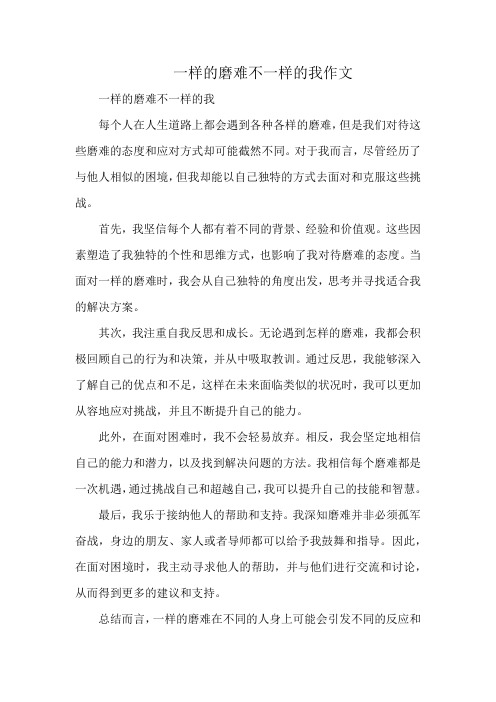 一样的磨难不一样的我作文

一样的磨难不一样的我

每个人在人生道路上都会遇到各种各样的磨难，但是我们对待这些磨难的态度和应对方式却可能截然不同。对于我而言，尽管经历了与他人相似的困境，但我却能以自己独特的方式去面对和克服这些挑战。

首先，我坚信每个人都有着不同的背景、经验和价值观。这些因素塑造了我独特的个性和思维方式，也影响了我对待磨难的态度。当面对一样的磨难时，我会从自己独特的角度出发，思考并寻找适合我的解决方案。

其次，我注重自我反思和成长。无论遇到怎样的磨难，我都会积极回顾自己的行为和决策，并从中吸取教训。通过反思，我能够深入了解自己的优点和不足，这样在未来面临类似的状况时，我可以更加从容地应对挑战，并且不断提升自己的能力。

此外，在面对困难时，我不会轻易放弃。相反，我会坚定地相信自己的能力和潜力，以及找到解决问题的方法。我相信每个磨难都是一次机遇，通过挑战自己和超越自己，我可以提升自己的技能和智慧。

最后，我乐于接纳他人的帮助和支持。我深知磨难并非必须孤军奋战，身边的朋友、家人或者导师都可以给予我鼓舞和指导。因此，在面对困境时，我主动寻求他人的帮助，并与他们进行交流和讨论，从而得到更多的建议和支持。

总结而言，一样的磨难在不同的人身上可能会引发不同的反应和